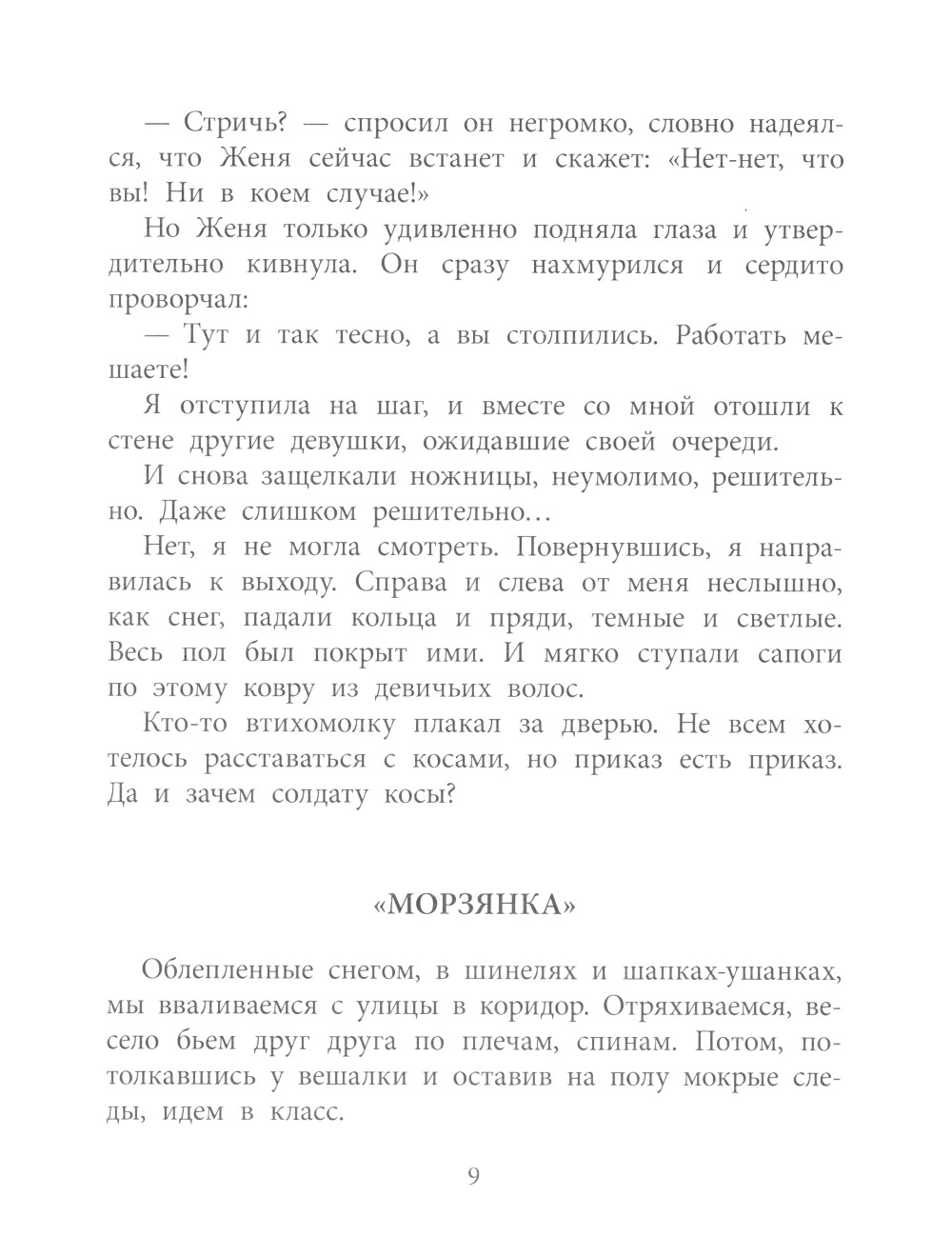 — Стричь? — спросил он негромко, словно надеялся, что Женя сейчас встанет и скажет: «Нет-нет, что вы! Ни в коем случае!»

Но Женя только удивленно подняла глаза и утвердительно кивнула. Он сразу нахмурился и сердито проворчал:

— Тут и так тесно, а вы столпились. Работать мешаете!

Я отступила на шаг, и вместе со мной отошли к стене другие девушки, ожидавшие своей очереди.

И снова защелкали ножницы, неумолимо, решительно. Даже слишком решительно…

Нет, я не могла смотреть. Повернувшись, я направилась к выходу. Справа и слева от меня неслышно, как снег, падали кольца и пряди, темные и светлые. Весь пол был покрыт ими. И мягко ступали сапоги по этому ковру из девичьих волос.

Кто-то втихомолку плакал за дверью. Не всем хотелось расставаться с косами, но приказ есть приказ. Да и зачем солдату косы?

«МОРЗЯНКА»

Облепленные снегом, в шинелях и шапках-ушанках, мы вваливаемся с улицы в коридор. Отряхиваемся, весело бьем друг друга по плечам, спинам. Потом, потолкавшись у вешалки и оставив на полу мокрые следы, идем в класс.

9